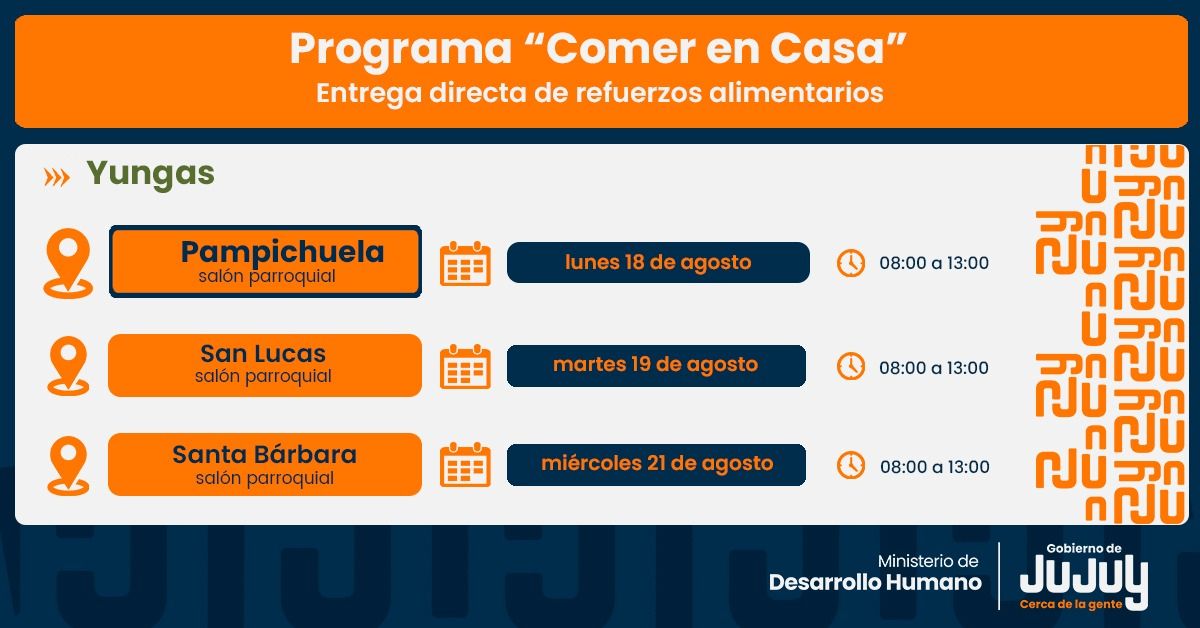 Programa “Comer en Casa”
Entrega directa de refuerzos alimentarios

Yungas

Pampichuela
salón parroquial
lunes 18 de agosto
08:00 a 13:00

San Lucas
salón parroquial
martes 19 de agosto
08:00 a 13:00

Santa Bárbara
salón parroquial
miércoles 21 de agosto
08:00 a 13:00

Ministerio de
Desarrollo Humano

Gobierno de
JUJUY
Cerca de la gente